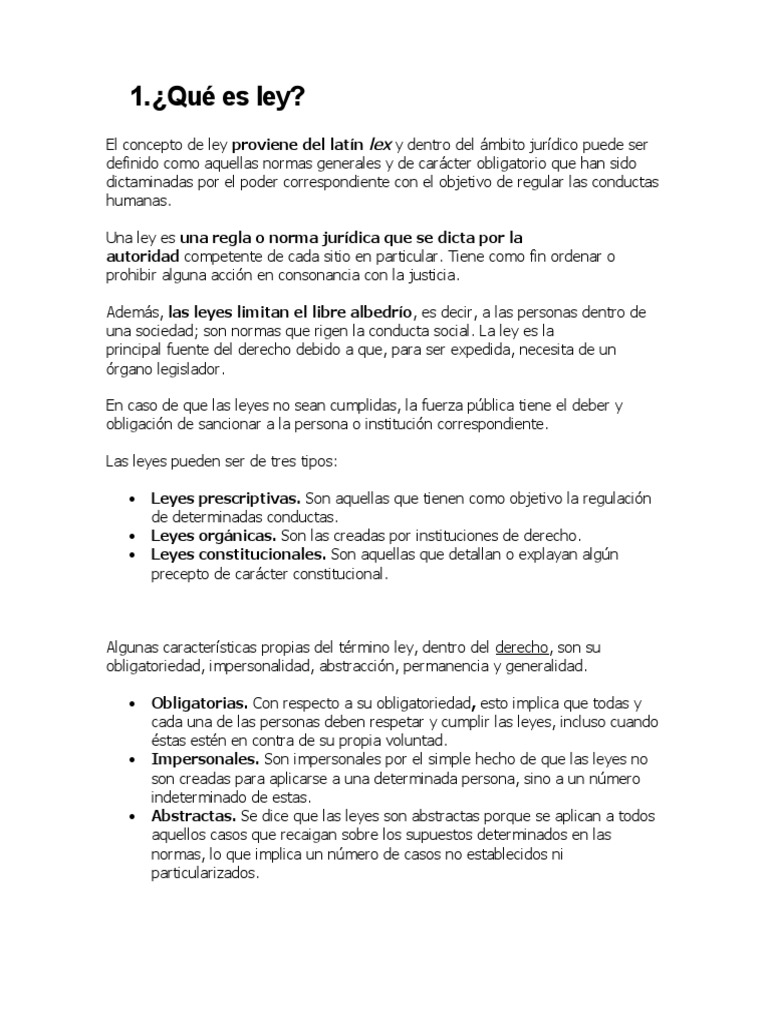 1.¿Qué es ley?

El concepto de ley proviene del latín lex y dentro del ámbito jurídico puede ser definido como aquellas normas generales y de carácter obligatorio que han sido dictaminadas por el poder correspondiente con el objetivo de regular las conductas humanas.

Una ley es una regla o norma jurídica que se dicta por la autoridad competente de cada sitio en particular. Tiene como fin ordenar o prohibir alguna acción en consonancia con la justicia.

Además, las leyes limitan el libre albedrío, es decir, a las personas dentro de una sociedad; son normas que rigen la conducta social. La ley es la principal fuente del derecho debido a que, para ser expedida, necesita de un órgano legislador.

En caso de que las leyes no sean cumplidas, la fuerza pública tiene el deber y obligación de sancionar a la persona o institución correspondiente.

Las leyes pueden ser de tres tipos:

• Leyes prescriptivas. Son aquellas que tienen como objetivo la regulación de determinadas conductas.
• Leyes orgánicas. Son las creadas por instituciones de derecho.
• Leyes constitucionales. Son aquellas que detallan o explayan algún precepto de carácter constitucional.

Algunas características propias del término ley, dentro del derecho, son su obligatoriedad, impersonalidad, abstracción, permanencia y generalidad.

• Obligatorias. Con respecto a su obligatoriedad, esto implica que todas y cada una de las personas deben respetar y cumplir las leyes, incluso cuando éstas estén en contra de su propia voluntad.
• Impersonales. Son impersonales por el simple hecho de que las leyes no son creadas para aplicarse a una determinada persona, sino a un número indeterminado de estas.
• Abstractas. Se dice que las leyes son abstractas porque se aplican a todos aquellos casos que recaigan sobre los supuestos determinados en las normas, lo que implica un número de casos no establecidos ni particularizados.